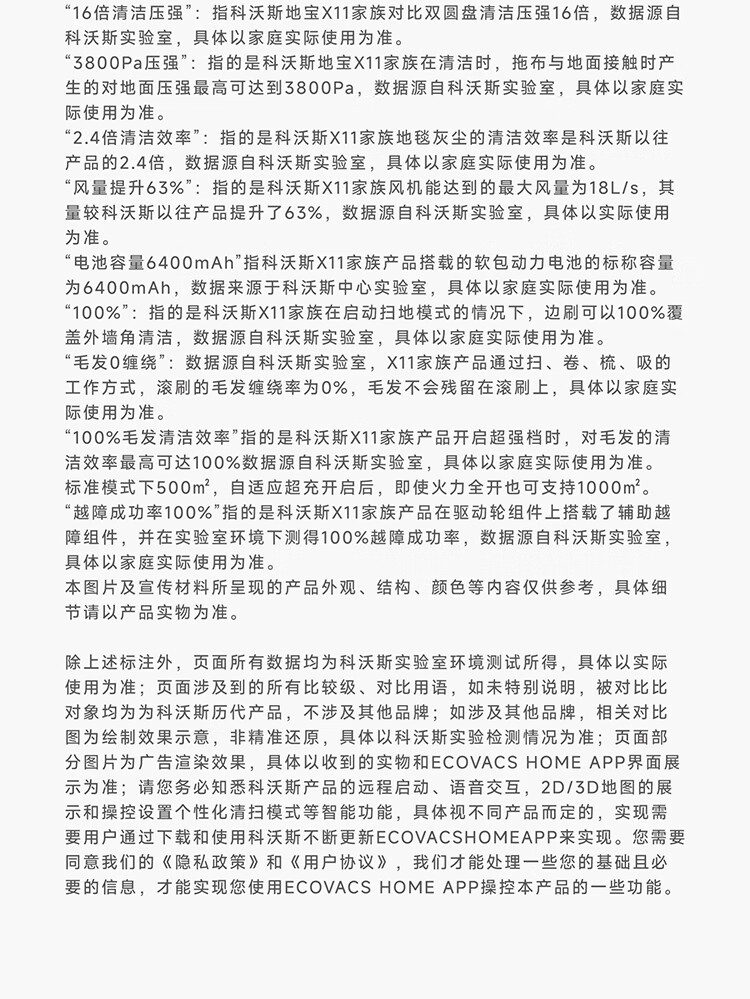 “16倍清洁压强”：指科沃斯地宝X11家族对比双圆盘清洁压强16倍，数据源自科沃斯实验室，具体以家庭实际使用为准。
“3800Pa压强”：指的是科沃斯地宝X11家族在清洁时，拖布与地面接触时产生的对地面压强最高可达到3800Pa，数据源自科沃斯实验室，具体以家庭实际使用为准。
“2.4倍清洁效率”：指的是科沃斯X11家族地毯灰尘的清洁效率是科沃斯以往产品的2.4倍，数据源自科沃斯实验室，具体以家庭实际使用为准。
“风量提升63%”：指的是科沃斯X11家族风机能达到的最大风量为18L/s，其量较科沃斯以往产品提升了63%，数据源自科沃斯实验室，具体以实际使用为准。
“电池容量6400mAh”指科沃斯X11家族产品搭载的软包动力电池的标称容量为6400mAh，数据来源于科沃斯中心实验室，具体以家庭实际使用为准。
“100%”：指的是科沃斯X11家族在启动扫地模式的情况下，边刷可以100%覆盖外墙角清洁，数据源自科沃斯实验室，具体以家庭实际使用为准。
“毛发0缠绕”：数据源自科沃斯实验室，X11家族产品通过扫、卷、梳、吸的工作方式，滚刷的毛发缠绕率为0%，毛发不会残留在滚刷上，具体以家庭实际使用为准。
“100%毛发清洁效率”指的是科沃斯X11家族产品开启超强档时，对毛发的清洁效率最高可达100%数据源自科沃斯实验室，具体以家庭实际使用为准。
标准模式下500㎡，自适应超充开启后，即使火力全开也可支持1000㎡。
“越障成功率100%”指的是科沃斯X11家族产品在驱动轮组件上搭载了辅助越障组件，并在实验室环境下测得100%越障成功率，数据源自科沃斯实验室，具体以家庭实际使用为准。
本图片及宣传材料所呈现的产品外观、结构、颜色等内容仅供参考，具体细节请以产品实物为准。

除上述标注外，页面所有数据均为科沃斯实验室环境测试所得，具体以实际使用为准；页面涉及到的所有比较级、对比用语，如未特别说明，被对比比对象均为为科沃斯历代产品，不涉及其他品牌；如涉及其他品牌，相关对比图为绘制效果示意，非精准还原，具体以科沃斯实验检测情况为准；页面部分图片为广告渲染效果，具体以收到的实物和ECOVACS HOME APP界面展示为准；请您务必知悉科沃斯产品的远程启动、语音交互，2D/3D地图的展示和操控设置个性化清扫模式等智能功能，具体视不同产品而定的，实现需要用户通过下载和使用科沃斯不断更新ECOVACSHOMEAPP来实现。您需要同意我们的《隐私政策》和《用户协议》，我们才能处理一些您的基础且必要的信息，才能实现您使用ECOVACS HOME APP操控本产品的一些功能。